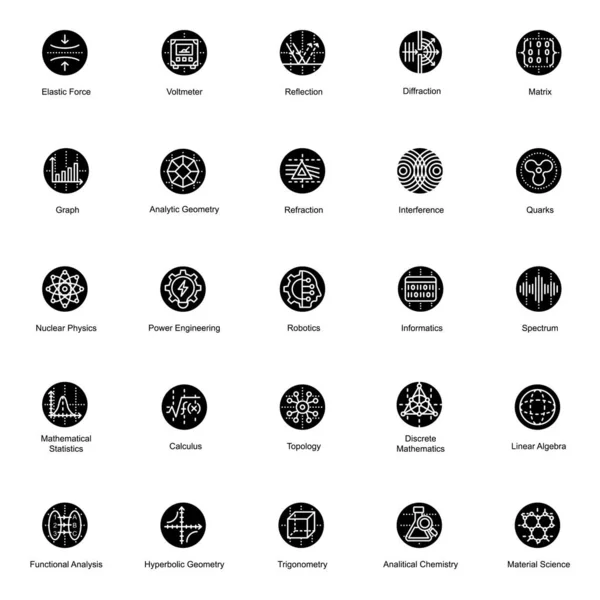 Elastic Force
Voltmeter
Reflection
Diffraction
Matrix

Graph
Analytic Geometry
Refraction
Interference
Quarks

Nuclear Physics
Power Engineering
Robotics
Informatics
Spectrum

Mathematical Statistics
Calculus
Topology
Discrete Mathematics
Linear Algebra

Functional Analysis
Hyperbolic Geometry
Trigonometry
Analitical Chemistry
Material Science